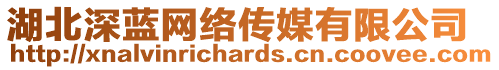 湖北深蓝网络传媒有限公司
http://xnalvinrichards.cn.coovee.com